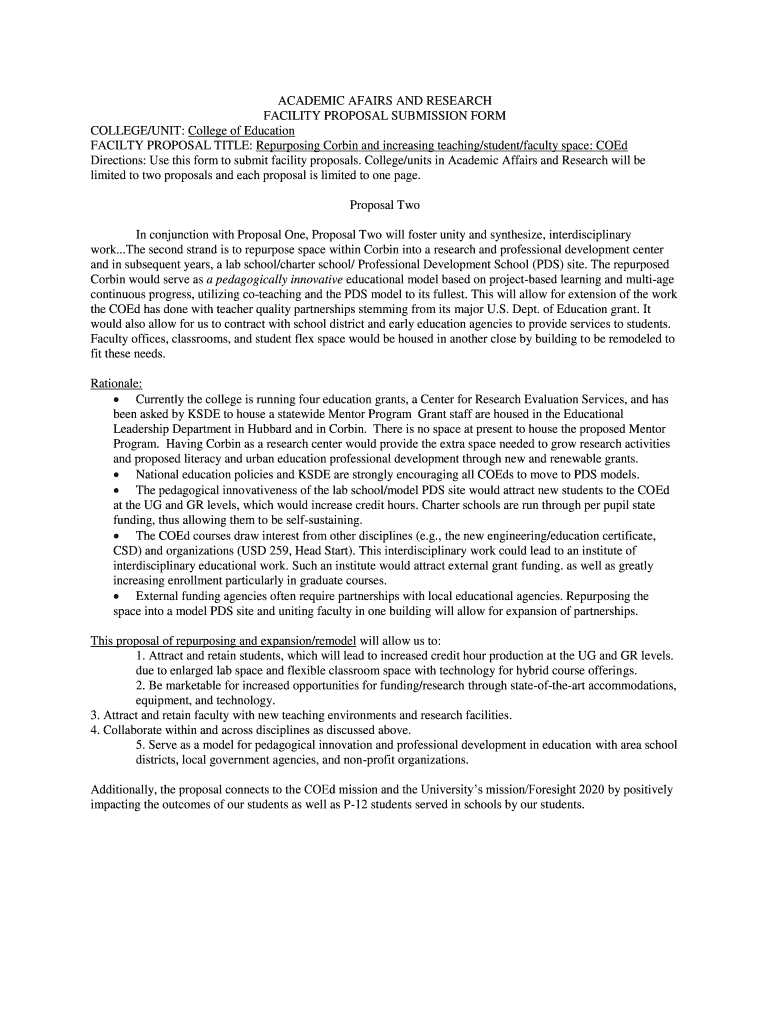 ACADEMIC AFAIRS AND RESEARCH
FACILITY PROPOSAL SUBMISSION FORM

COLLEGE/UNIT: College of Education
FACILTY PROPOSAL TITLE: Repurposing Corbin and increasing teaching/student/faculty space: COEd
Directions: Use this form to submit facility proposals. College/units in Academic Affairs and Research will be limited to two proposals and each proposal is limited to one page.

Proposal Two

In conjunction with Proposal One, Proposal Two will foster unity and synthesize, interdisciplinary work...The second strand is to repurpose space within Corbin into a research and professional development center and in subsequent years, a lab school/charter school/ Professional Development School (PDS) site. The repurposed Corbin would serve as a pedagogically innovative educational model based on project-based learning and multi-age continuous progress, utilizing co-teaching and the PDS model to its fullest. This will allow for extension of the work the COEd has done with teacher quality partnerships stemming from its major U.S. Dept. of Education grant. It would also allow for us to contract with school district and early education agencies to provide services to students. Faculty offices, classrooms, and student flex space would be housed in another close by building to be remodeled to fit these needs.

Rationale:
• Currently the college is running four education grants, a Center for Research Evaluation Services, and has been asked by KSDE to house a statewide Mentor Program Grant staff are housed in the Educational Leadership Department in Hubbard and in Corbin. There is no space at present to house the proposed Mentor Program. Having Corbin as a research center would provide the extra space needed to grow research activities and proposed literacy and urban education professional development through new and renewable grants.
• National education policies and KSDE are strongly encouraging all COEds to move to PDS models.
• The pedagogical innovativeness of the lab school/model PDS site would attract new students to the COEd at the UG and GR levels, which would increase credit hours. Charter schools are run through per pupil state funding, thus allowing them to be self-sustaining.
• The COEd courses draw interest from other disciplines (e.g., the new engineering/education certificate, CSD) and organizations (USD 259, Head Start). This interdisciplinary work could lead to an institute of interdisciplinary educational work. Such an institute would attract external grant funding. as well as greatly increasing enrollment particularly in graduate courses.
• External funding agencies often require partnerships with local educational agencies. Repurposing the space into a model PDS site and uniting faculty in one building will allow for expansion of partnerships.

This proposal of repurposing and expansion/remodel will allow us to:
1. Attract and retain students, which will lead to increased credit hour production at the UG and GR levels. due to enlarged lab space and flexible classroom space with technology for hybrid course offerings.
2. Be marketable for increased opportunities for funding/research through state-of-the-art accommodations, equipment, and technology.
3. Attract and retain faculty with new teaching environments and research facilities.
4. Collaborate within and across disciplines as discussed above.
5. Serve as a model for pedagogical innovation and professional development in education with area school districts, local government agencies, and non-profit organizations.

Additionally, the proposal connects to the COEd mission and the University's mission/Foresight 2020 by positively impacting the outcomes of our students as well as P-12 students served in schools by our students.